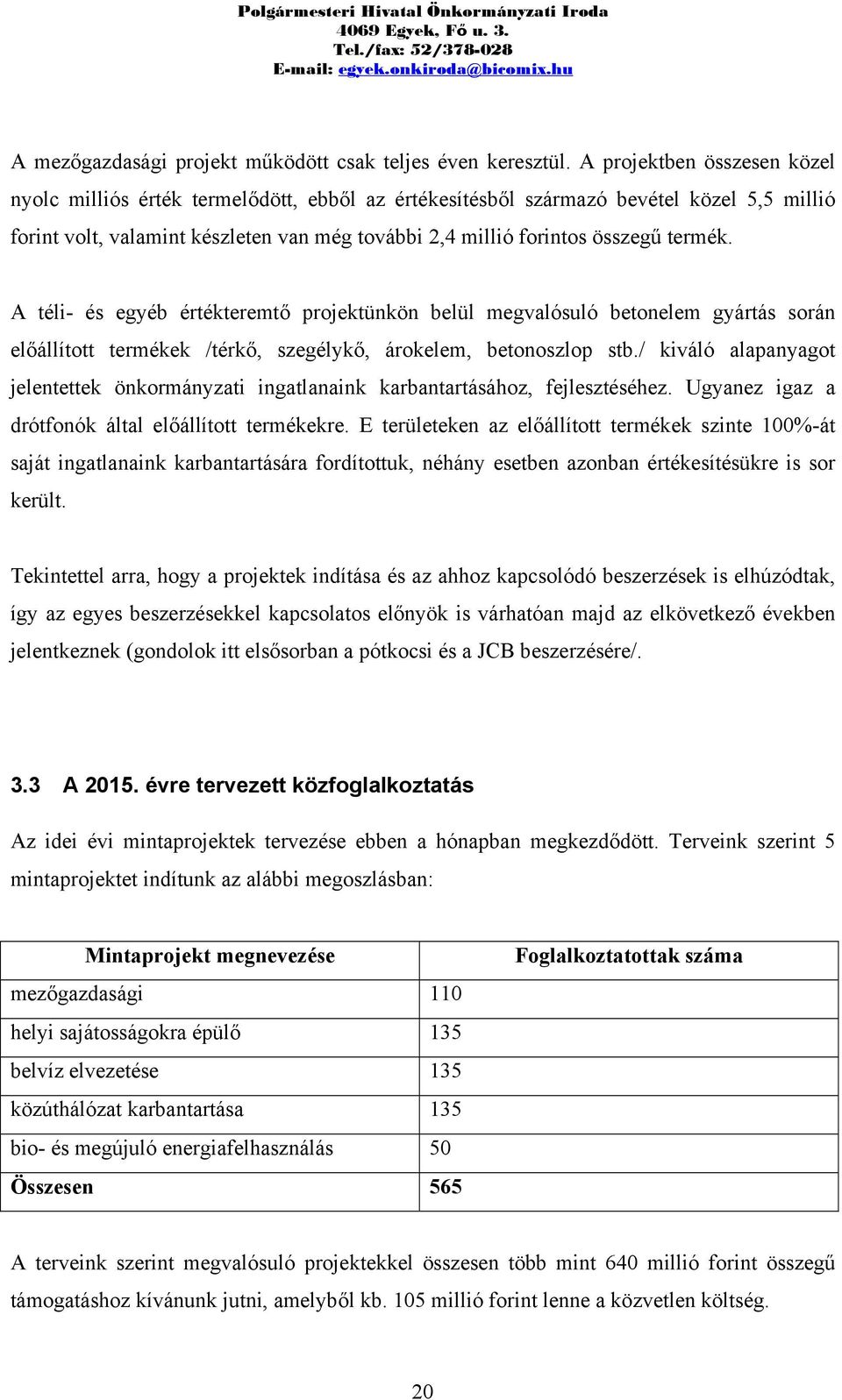 Polgármesteri Hivatal Önkormányzati Iroda
4069 Egyek, Fő u. 3.
Tel./fax: 52/378-028
E-mail: egyek.onkiroda@bicomix.hu

A mezőgazdasági projekt működött csak teljes éven keresztül. A projektben összesen közel nyolc milliós érték termelődött, ebből az értékesítésből származó bevétel közel 5,5 millió forint volt, valamint készleten van még további 2,4 millió forintos összegű termék.

A téli- és egyéb értékteremtő projektünkön belül megvalósuló betonelem gyártás során előállított termékek /térkő, szegélykő, árokelem, betonoszlop stb./ kiváló alapanyagot jelentettek önkormányzati ingatlanaink karbantartásához, fejlesztéséhez. Ugyanez igaz a drótfonók által előállított termékekre. E területeken az előállított termékek szinte 100%-át saját ingatlanaink karbantartására fordítottuk, néhány esetben azonban értékesítésükre is sor került.

Tekintettel arra, hogy a projektek indítása és az ahhoz kapcsolódó beszerzések is elhúzódtak, így az egyes beszerzésekkel kapcsolatos előnyök is várhatóan majd az elkövetkező években jelentkeznek (gondolok itt elsősorban a pótkocsi és a JCB beszerzésére/.

3.3 A 2015. évre tervezett közfoglalkoztatás

Az idei évi mintaprojektek tervezése ebben a hónapban megkezdődött. Terveink szerint 5 mintaprojektet indítunk az alábbi megoszlásban:

| Mintaprojekt megnevezése | Foglalkoztatottak száma |
|---|---|
| mezőgazdasági | 110 |
| helyi sajátosságokra épülő | 135 |
| belvíz elvezetése | 135 |
| közúthálózat karbantartása | 135 |
| bio- és megújuló energiafelhasználás | 50 |
| Összesen | 565 |

A terveink szerint megvalósuló projektekkel összesen több mint 640 millió forint összegű támogatáshoz kívánunk jutni, amelyből kb. 105 millió forint lenne a közvetlen költség.

20